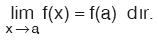 $\lim_{x \to a} f(x) = f(a)$ dır.